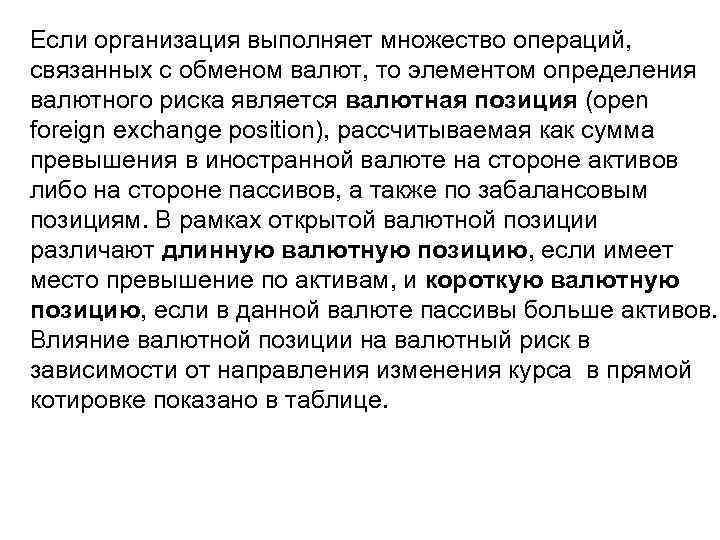 Если организация выполняет множество операций, связанных с обменом валют, то элементом определения валютного риска является валютная позиция (open foreign exchange position), рассчитываемая как сумма превышения в иностранной валюте на стороне активов либо на стороне пассивов, а также по забалансовым позициям. В рамках открытой валютной позиции различают длинную валютную позицию, если имеет место превышение по активам, и короткую валютную позицию, если в данной валюте пассивы больше активов. Влияние валютной позиции на валютный риск в зависимости от направления изменения курса в прямой котировке показано в таблице.